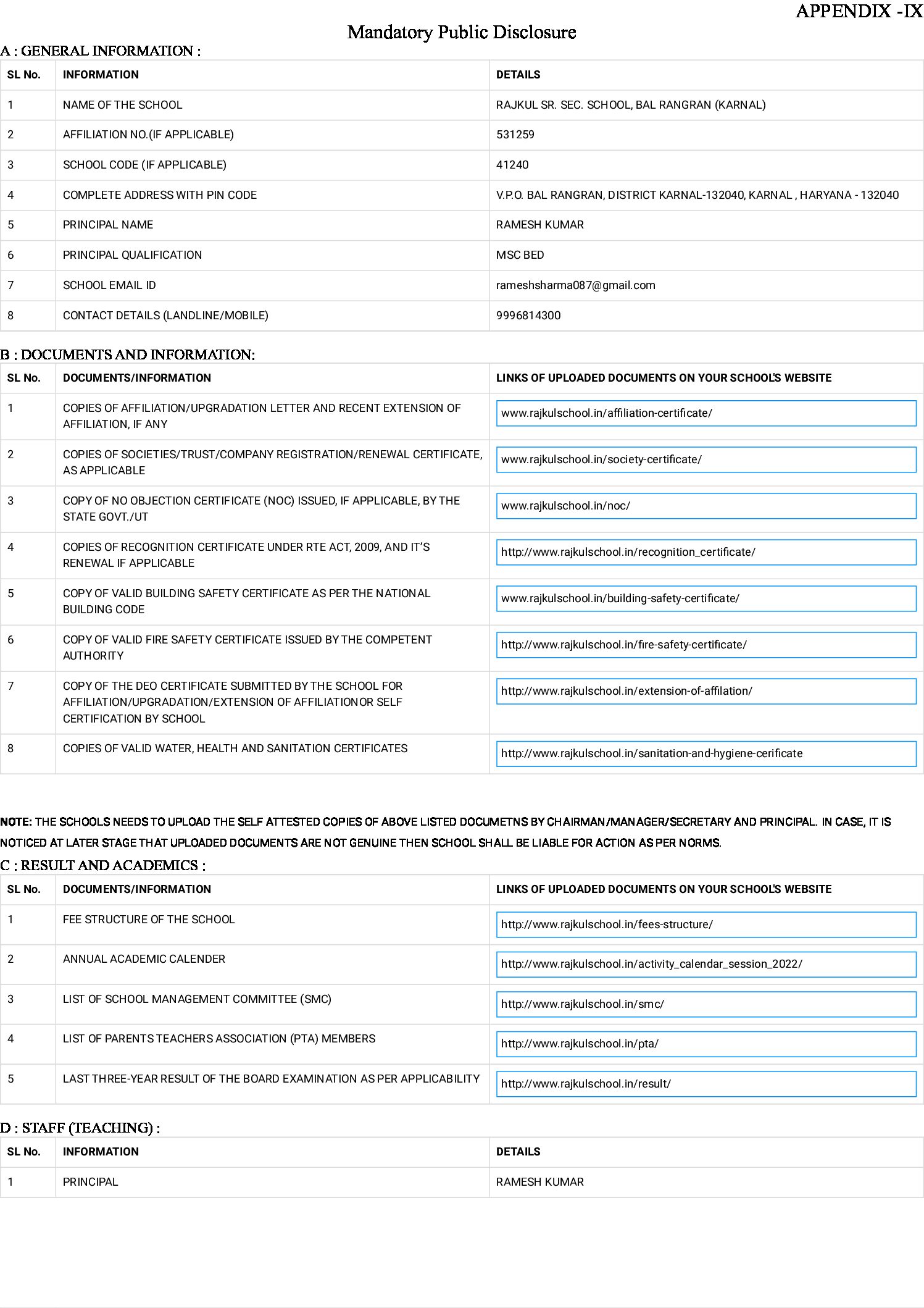 APPENDIX -IX

Mandatory Public Disclosure

A : GENERAL INFORMATION :

| SL No. | INFORMATION | DETAILS |
|---|---|---|
| 1 | NAME OF THE SCHOOL | RAJKUL SR. SEC. SCHOOL, BAL RANGRAN (KARNAL) |
| 2 | AFFILIATION NO.(IF APPLICABLE) | 531259 |
| 3 | SCHOOL CODE (IF APPLICABLE) | 41240 |
| 4 | COMPLETE ADDRESS WITH PIN CODE | V.P.O. BAL RANGRAN, DISTRICT KARNAL-132040, KARNAL , HARYANA - 132040 |
| 5 | PRINCIPAL NAME | RAMESH KUMAR |
| 6 | PRINCIPAL QUALIFICATION | MSC BED |
| 7 | SCHOOL EMAIL ID | rameshsharma087@gmail.com |
| 8 | CONTACT DETAILS (LANDLINE/MOBILE) | 9996814300 |

B : DOCUMENTS AND INFORMATION:

| SL No. | DOCUMENTS/INFORMATION | LINKS OF UPLOADED DOCUMENTS ON YOUR SCHOOL'S WEBSITE |
|---|---|---|
| 1 | COPIES OF AFFILIATION/UPGRADATION LETTER AND RECENT EXTENSION OF AFFILIATION, IF ANY | www.rajkulschool.in/affiliation-certificate/ |
| 2 | COPIES OF SOCIETIES/TRUST/COMPANY REGISTRATION/RENEWAL CERTIFICATE, AS APPLICABLE | www.rajkulschool.in/society-certificate/ |
| 3 | COPY OF NO OBJECTION CERTIFICATE (NOC) ISSUED, IF APPLICABLE, BY THE STATE GOVT./UT | www.rajkulschool.in/noc/ |
| 4 | COPIES OF RECOGNITION CERTIFICATE UNDER RTE ACT, 2009, AND IT'S RENEWAL IF APPLICABLE | http://www.rajkulschool.in/recognition_certificate/ |
| 5 | COPY OF VALID BUILDING SAFETY CERTIFICATE AS PER THE NATIONAL BUILDING CODE | www.rajkulschool.in/building-safety-certificate/ |
| 6 | COPY OF VALID FIRE SAFETY CERTIFICATE ISSUED BY THE COMPETENT AUTHORITY | http://www.rajkulschool.in/fire-safety-certificate/ |
| 7 | COPY OF THE DEO CERTIFICATE SUBMITTED BY THE SCHOOL FOR AFFILIATION/UPGRADATION/EXTENSION OF AFFILIATIONOR SELF CERTIFICATION BY SCHOOL | http://www.rajkulschool.in/extension-of-affilation/ |
| 8 | COPIES OF VALID WATER, HEALTH AND SANITATION CERTIFICATES | http://www.rajkulschool.in/sanitation-and-hygiene-cerificate |

NOTE: THE SCHOOLS NEEDS TO UPLOAD THE SELF ATTESTED COPIES OF ABOVE LISTED DOCUMETNS BY CHAIRMAN/MANAGER/SECRETARY AND PRINCIPAL. IN CASE, IT IS NOTICED AT LATER STAGE THAT UPLOADED DOCUMENTS ARE NOT GENUINE THEN SCHOOL SHALL BE LIABLE FOR ACTION AS PER NORMS.

C : RESULT AND ACADEMICS :

| SL No. | DOCUMENTS/INFORMATION | LINKS OF UPLOADED DOCUMENTS ON YOUR SCHOOL'S WEBSITE |
|---|---|---|
| 1 | FEE STRUCTURE OF THE SCHOOL | http://www.rajkulschool.in/fees-structure/ |
| 2 | ANNUAL ACADEMIC CALENDER | http://www.rajkulschool.in/activity_calendar_session_2022/ |
| 3 | LIST OF SCHOOL MANAGEMENT COMMITTEE (SMC) | http://www.rajkulschool.in/smc/ |
| 4 | LIST OF PARENTS TEACHERS ASSOCIATION (PTA) MEMBERS | http://www.rajkulschool.in/pta/ |
| 5 | LAST THREE-YEAR RESULT OF THE BOARD EXAMINATION AS PER APPLICABILITY | http://www.rajkulschool.in/result/ |

D : STAFF (TEACHING) :

| SL No. | INFORMATION | DETAILS |
|---|---|---|
| 1 | PRINCIPAL | RAMESH KUMAR |